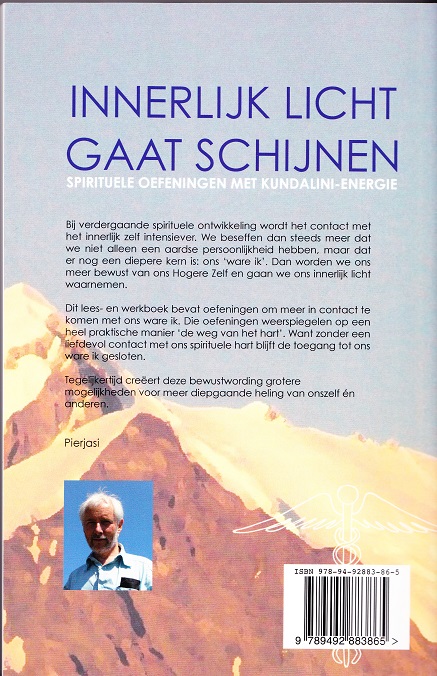 INNERLIJK LICHT GAAT SCHIJNEN

SPIRITUELE OEFENINGEN MET KUNDALINI-ENERGIE

Bij verdergaande spirituele ontwikkeling wordt het contact met het innerlijk zelf intensiever. We beseffen dan steeds meer dat we niet alleen een aardse persoonlijkheid hebben, maar dat er nog een diepere kern is: ons 'ware ik'. Dan worden we ons meer bewust van ons Hogere Zelf en gaan we ons innerlijk licht waarnemen.

Dit lees- en werkboek bevat oefeningen om meer in contact te komen met ons ware ik. Die oefeningen weerspiegelen op een heel praktische manier 'de weg van het hart'. Want zonder een liefdevol contact met ons spirituele hart blijft de toegang tot ons ware ik gesloten.

Tegelijkertijd creëert deze bewustwording grotere mogelijkheden voor meer diepgaande heling van onszelf én anderen.

Pierjasi

ISBN 978-94-92883-86-5

9 789492 883865 >